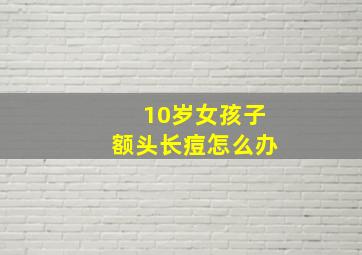 10岁女孩子
额头长痘怎么办